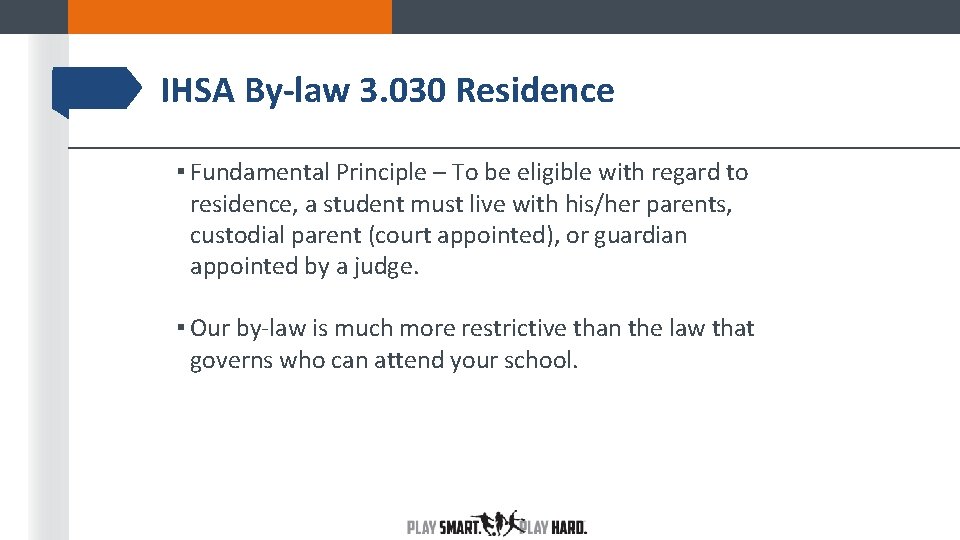 IHSA By-law 3.030 Residence

▪ Fundamental Principle – To be eligible with regard to residence, a student must live with his/her parents, custodial parent (court appointed), or guardian appointed by a judge.

▪ Our by-law is much more restrictive than the law that governs who can attend your school.

PLAY SMART. PLAY HARD.